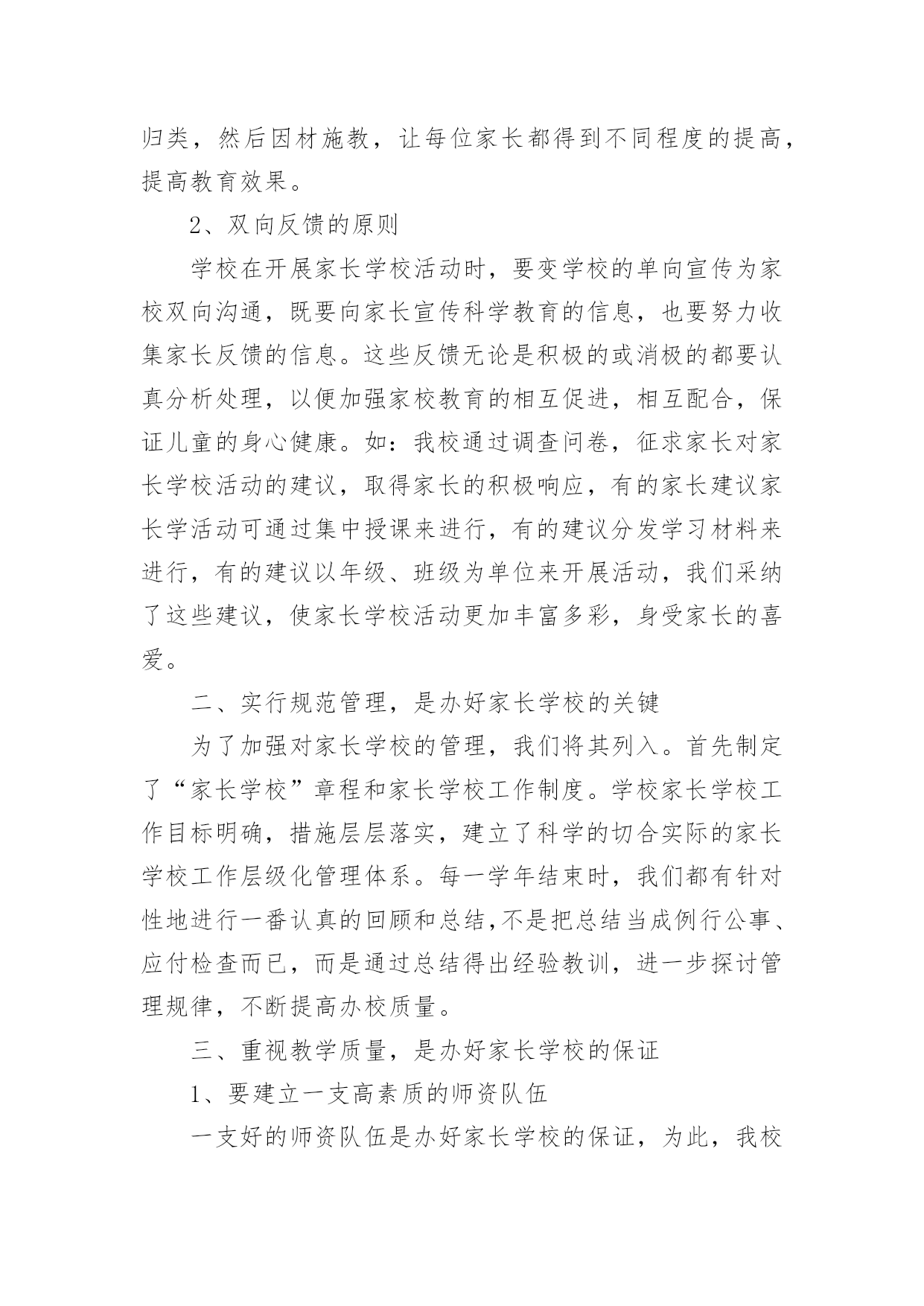 归类，然后因材施教，让每位家长都得到不同程度的提高，提高教育效果。

2、双向反馈的原则

学校在开展家长学校活动时，要变学校的单向宣传为家校双向沟通，既要向家长宣传科学教育的信息，也要努力收集家长反馈的信息。这些反馈无论是积极的或消极的都要认真分析处理，以便加强家校教育的相互促进，相互配合，保证儿童的身心健康。如：我校通过调查问卷，征求家长对家长学校活动的建议，取得家长的积极响应，有的家长建议家长学活动可通过集中授课来进行，有的建议分发学习材料来进行，有的建议以年级、班级为单位来开展活动，我们采纳了这些建议，使家长学校活动更加丰富多彩，身受家长的喜爱。

二、实行规范管理，是办好家长学校的关键

为了加强对家长学校的管理，我们将其列入。首先制定了“家长学校”章程和家长学校工作制度。学校家长学校工作目标明确，措施层层落实，建立了科学的切合实际的家长学校工作层级化管理体系。每一学年结束时，我们都有针对性地进行一番认真的回顾和总结,不是把总结当成例行公事、应付检查而已，而是通过总结得出经验教训，进一步探讨管理规律，不断提高办校质量。

三、重视教学质量，是办好家长学校的保证

1、要建立一支高素质的师资队伍

一支好的师资队伍是办好家长学校的保证，为此，我校